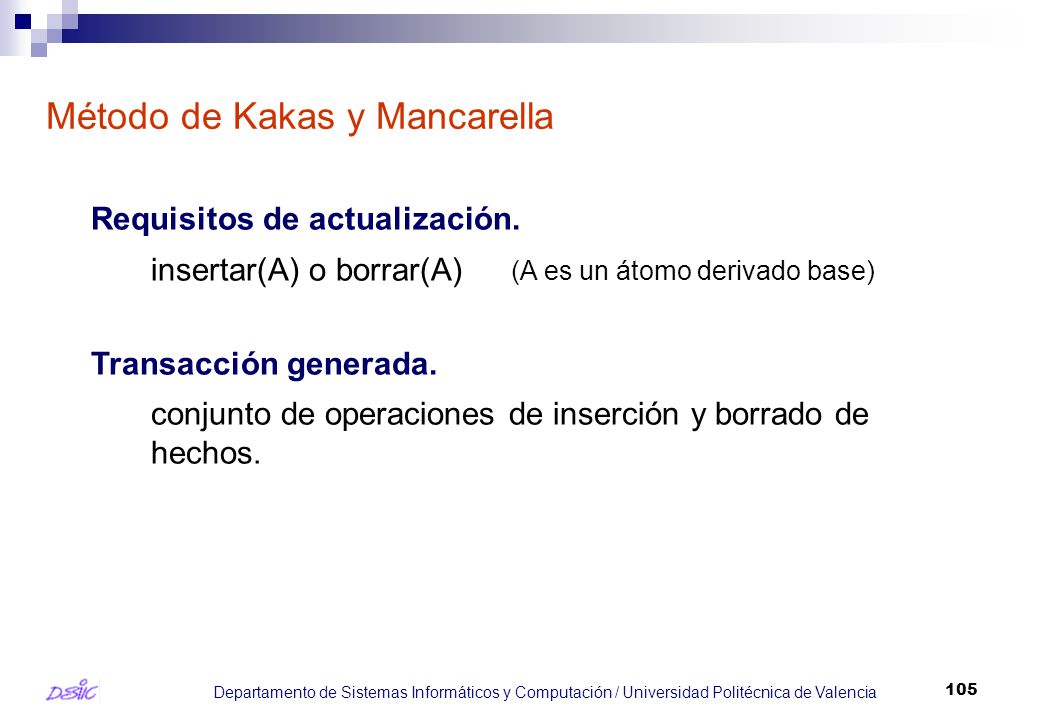 Método de Kakas y Mancarella

Requisitos de actualización.

insertar(A) o borrar(A) (A es un átomo derivado base)

Transacción generada.

conjunto de operaciones de inserción y borrado de hechos.

DSIC

Departamento de Sistemas Informáticos y Computación / Universidad Politécnica de Valencia

105